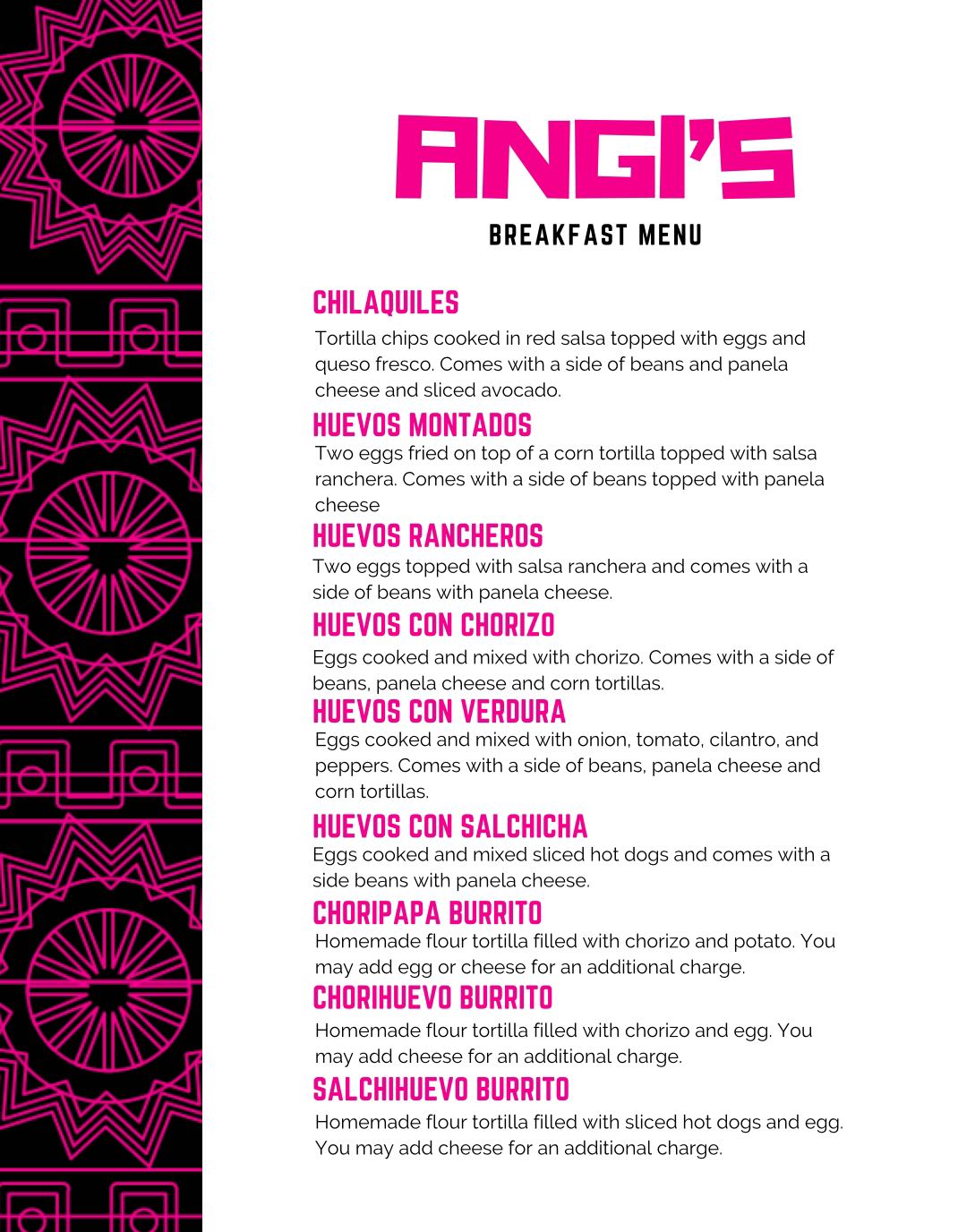 ANGI'S

BREAKFAST MENU

CHILAQUILES

Tortilla chips cooked in red salsa topped with eggs and queso fresco. Comes with a side of beans and panela cheese and sliced avocado.

HUEVOS MONTADOS

Two eggs fried on top of a corn tortilla topped with salsa ranchera. Comes with a side of beans topped with panela cheese

HUEVOS RANCHEROS

Two eggs topped with salsa ranchera and comes with a side of beans with panela cheese.

HUEVOS CON CHORIZO

Eggs cooked and mixed with chorizo. Comes with a side of beans, panela cheese and corn tortillas.

HUEVOS CON VERDURA

Eggs cooked and mixed with onion, tomato, cilantro, and peppers. Comes with a side of beans, panela cheese and corn tortillas.

HUEVOS CON SALCHICHA

Eggs cooked and mixed sliced hot dogs and comes with a side beans with panela cheese.

CHORIPAPA BURRITO

Homemade flour tortilla filled with chorizo and potato. You may add egg or cheese for an additional charge.

CHORIHUEVO BURRITO

Homemade flour tortilla filled with chorizo and egg. You may add cheese for an additional charge.

SALCHIHUEVO BURRITO

Homemade flour tortilla filled with sliced hot dogs and egg. You may add cheese for an additional charge.